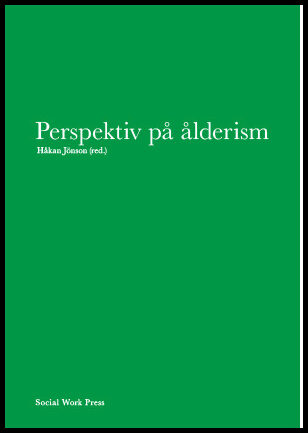 Perspektiv på ålderism

Håkan Jönson (red.)

Social Work Press